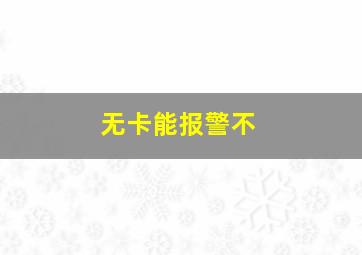 无卡能报警不